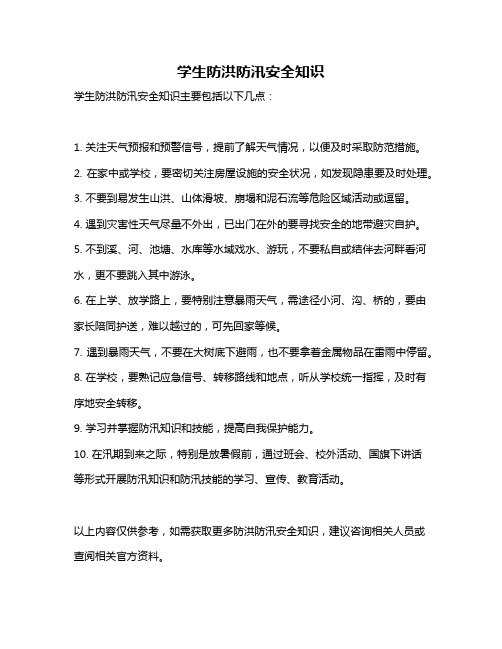 学生防洪防汛安全知识

学生防洪防汛安全知识主要包括以下几点：

1. 关注天气预报和预警信号，提前了解天气情况，以便及时采取防范措施。

2. 在家中或学校，要密切关注房屋设施的安全状况，如发现隐患要及时处理。

3. 不要到易发生山洪、山体滑坡、崩塌和泥石流等危险区域活动或逗留。

4. 遇到灾害性天气尽量不外出，已出门在外的要寻找安全的地带避灾自护。

5. 不到溪、河、池塘、水库等水域戏水、游玩，不要私自或结伴去河畔看河水，更不要跳入其中游泳。

6. 在上学、放学路上，要特别注意暴雨天气，需途径小河、沟、桥的，要由家长陪同护送，难以越过的，可先回家等候。

7. 遇到暴雨天气，不要在大树底下避雨，也不要拿着金属物品在雷雨中停留。

8. 在学校，要熟记应急信号、转移路线和地点，听从学校统一指挥，及时有序地安全转移。

9. 学习并掌握防汛知识和技能，提高自我保护能力。

10. 在汛期到来之际，特别是放暑假前，通过班会、校外活动、国旗下讲话等形式开展防汛知识和防汛技能的学习、宣传、教育活动。

以上内容仅供参考，如需获取更多防洪防汛安全知识，建议咨询相关人员或查阅相关官方资料。